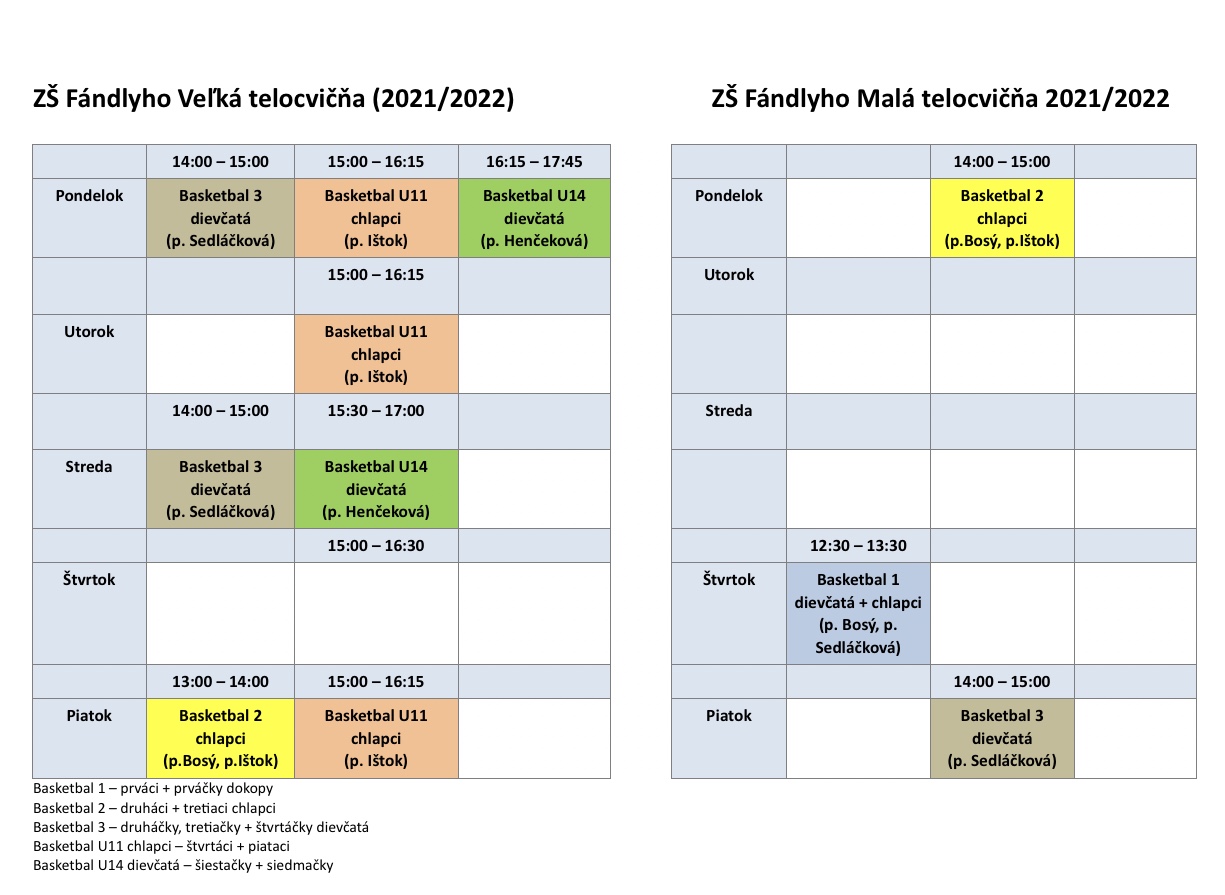 ZŠ Fándlyho Veľká telocvičňa (2021/2022)

| | 14:00 – 15:00 | 15:00 – 16:15 | 16:15 – 17:45 |
|---|---|---|---|
| Pondelok | Basketbal 3 dievčatá (p. Sedláčková) | Basketbal U11 chlapci (p. Ištok) | Basketbal U14 dievčatá (p. Henčeková) |
| | | 15:00 – 16:15 | |
| Utorok | | Basketbal U11 chlapci (p. Ištok) | |
| | 14:00 – 15:00 | 15:30 – 17:00 | |
| Streda | Basketbal 3 dievčatá (p. Sedláčková) | Basketbal U14 dievčatá (p. Henčeková) | |
| | | 15:00 – 16:30 | |
| Štvrtok | | | |
| | 13:00 – 14:00 | 15:00 – 16:15 | |
| Piatok | Basketbal 2 chlapci (p.Bosý, p.Ištok) | Basketbal U11 chlapci (p. Ištok) | |

Basketbal 1 – prváci + prváčky dokopy
Basketbal 2 – druháci + tretiaci chlapci
Basketbal 3 – druháčky, tretiačky + štvrtáčky dievčatá
Basketbal U11 chlapci – štvrtáci + piataci
Basketbal U14 dievčatá – šiestačky + siedmačky

ZŠ Fándlyho Malá telocvičňa 2021/2022

| | | 14:00 – 15:00 | |
|---|---|---|---|
| Pondelok | | Basketbal 2 chlapci (p.Bosý, p.Ištok) | |
| Utorok | | | |
| | | | |
| Streda | | | |
| | | | |
| | 12:30 – 13:30 | | |
| Štvrtok | Basketbal 1 dievčatá + chlapci (p. Bosý, p. Sedláčková) | | |
| | | 14:00 – 15:00 | |
| Piatok | | Basketbal 3 dievčatá (p. Sedláčková) | |